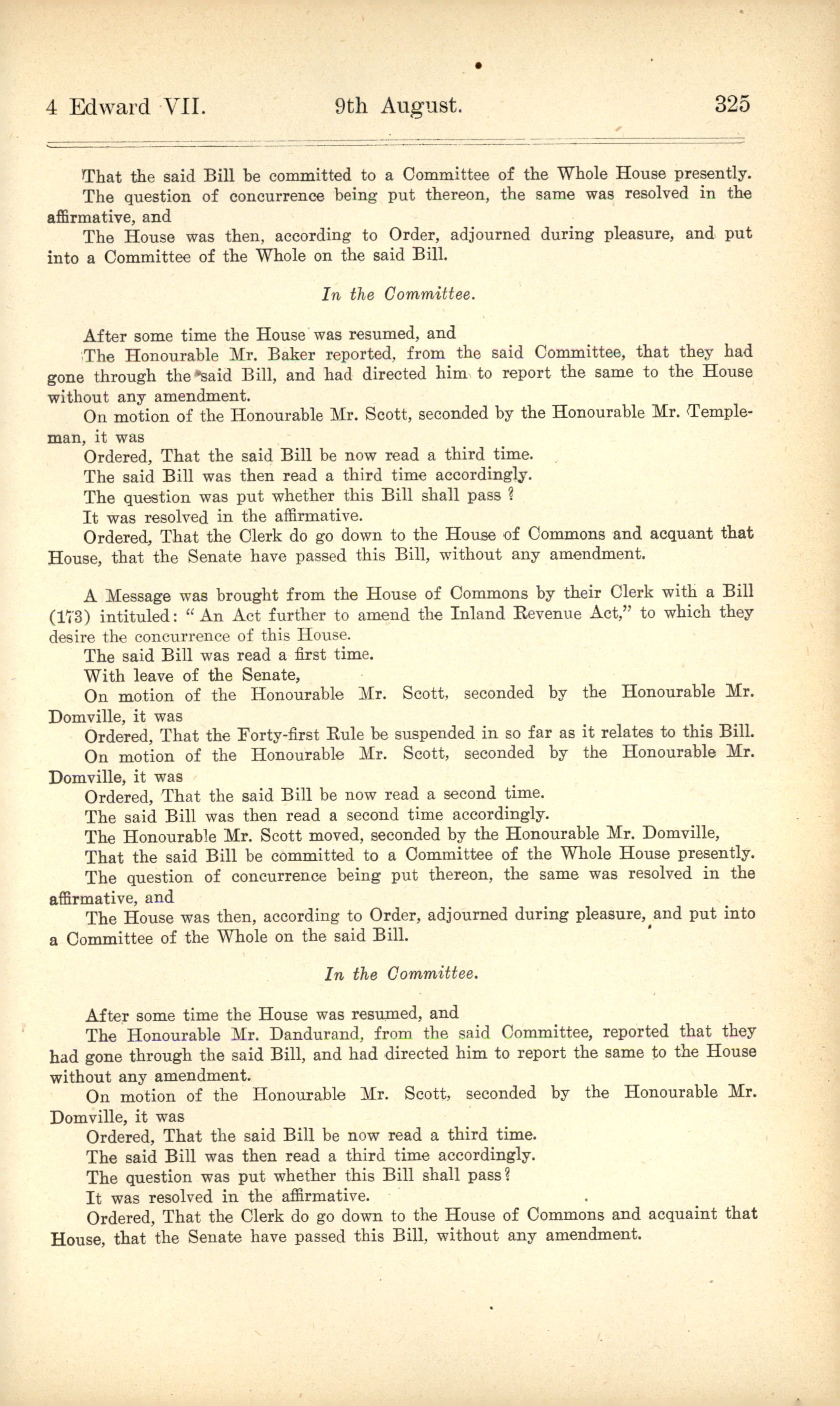 4 Edward VII. 9th August. 325

That the said Bill be committed to a Committee of the Whole House presently.

The question of concurrence being put thereon, the same was resolved in the affirmative, and

The House was then, according to Order, adjourned during pleasure, and put into a Committee of the Whole on the said Bill.

In the Committee.

After some time the House was resumed, and

The Honourable Mr. Baker reported, from the said Committee, that they had gone through the said Bill, and had directed him to report the same to the House without any amendment.

On motion of the Honourable Mr. Scott, seconded by the Honourable Mr. Templeman, it was

Ordered, That the said Bill be now read a third time.

The said Bill was then read a third time accordingly.

The question was put whether this Bill shall pass ?

It was resolved in the affirmative.

Ordered, That the Clerk do go down to the House of Commons and acquant that House, that the Senate have passed this Bill, without any amendment.

A Message was brought from the House of Commons by their Clerk with a Bill (173) intituled: "An Act further to amend the Inland Revenue Act," to which they desire the concurrence of this House.

The said Bill was read a first time.

With leave of the Senate,

On motion of the Honourable Mr. Scott, seconded by the Honourable Mr. Domville, it was

Ordered, That the Forty-first Rule be suspended in so far as it relates to this Bill.

On motion of the Honourable Mr. Scott, seconded by the Honourable Mr. Domville, it was

Ordered, That the said Bill be now read a second time.

The said Bill was then read a second time accordingly.

The Honourable Mr. Scott moved, seconded by the Honourable Mr. Domville,

That the said Bill be committed to a Committee of the Whole House presently.

The question of concurrence being put thereon, the same was resolved in the affirmative, and

The House was then, according to Order, adjourned during pleasure, and put into a Committee of the Whole on the said Bill.

In the Committee.

After some time the House was resumed, and

The Honourable Mr. Dandurand, from the said Committee, reported that they had gone through the said Bill, and had directed him to report the same to the House without any amendment.

On motion of the Honourable Mr. Scott, seconded by the Honourable Mr. Domville, it was

Ordered, That the said Bill be now read a third time.

The said Bill was then read a third time accordingly.

The question was put whether this Bill shall pass?

It was resolved in the affirmative.

Ordered, That the Clerk do go down to the House of Commons and acquaint that House, that the Senate have passed this Bill, without any amendment.